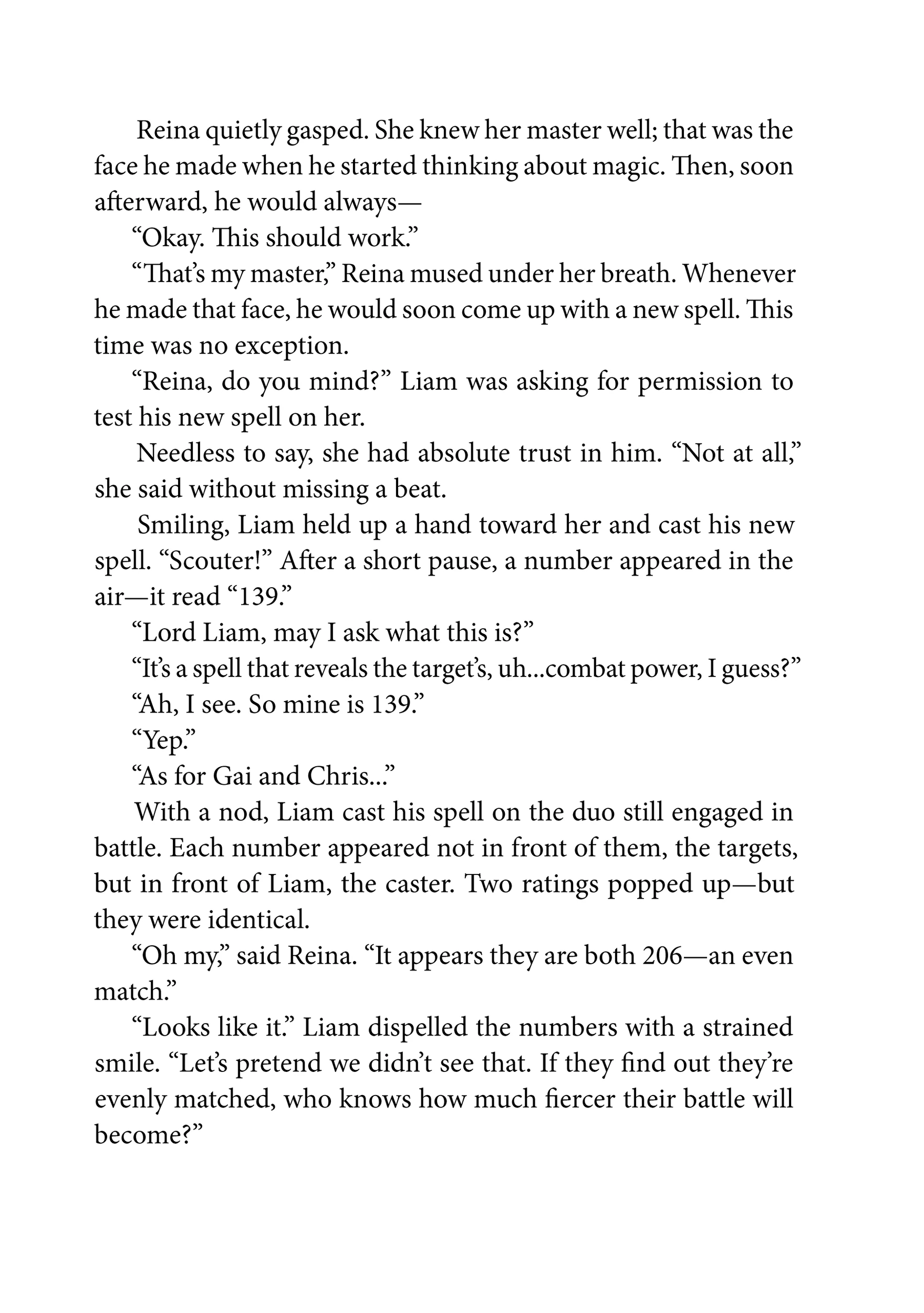 Reina quietly gasped. She knew her master well; that was the face he made when he started thinking about magic. Then, soon afterward, he would always—

“Okay. This should work.”

“That’s my master,” Reina mused under her breath. Whenever he made that face, he would soon come up with a new spell. This time was no exception.

“Reina, do you mind?” Liam was asking for permission to test his new spell on her.

Needless to say, she had absolute trust in him. “Not at all,” she said without missing a beat.

Smiling, Liam held up a hand toward her and cast his new spell. “Scouter!” After a short pause, a number appeared in the air—it read “139.”

“Lord Liam, may I ask what this is?”

“It’s a spell that reveals the target’s, uh...combat power, I guess?”

“Ah, I see. So mine is 139.”

“Yep.”

“As for Gai and Chris...”

With a nod, Liam cast his spell on the duo still engaged in battle. Each number appeared not in front of them, the targets, but in front of Liam, the caster. Two ratings popped up—but they were identical.

“Oh my,” said Reina. “It appears they are both 206—an even match.”

“Looks like it.” Liam dispelled the numbers with a strained smile. “Let’s pretend we didn’t see that. If they find out they’re evenly matched, who knows how much fiercer their battle will become?”